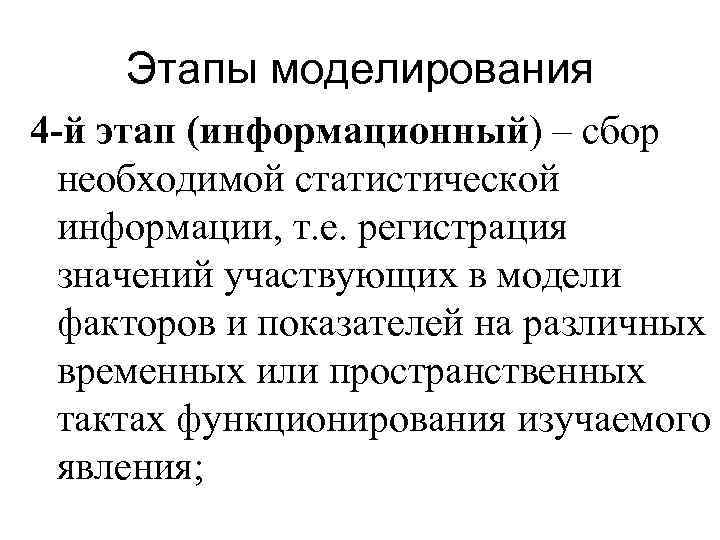 Этапы моделирования

4-й этап (информационный) – сбор необходимой статистической информации, т.е. регистрация значений участвующих в модели факторов и показателей на различных временных или пространственных тактах функционирования изучаемого явления;